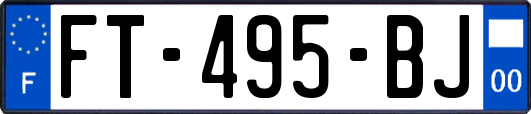 F
FT-495-BJ
00